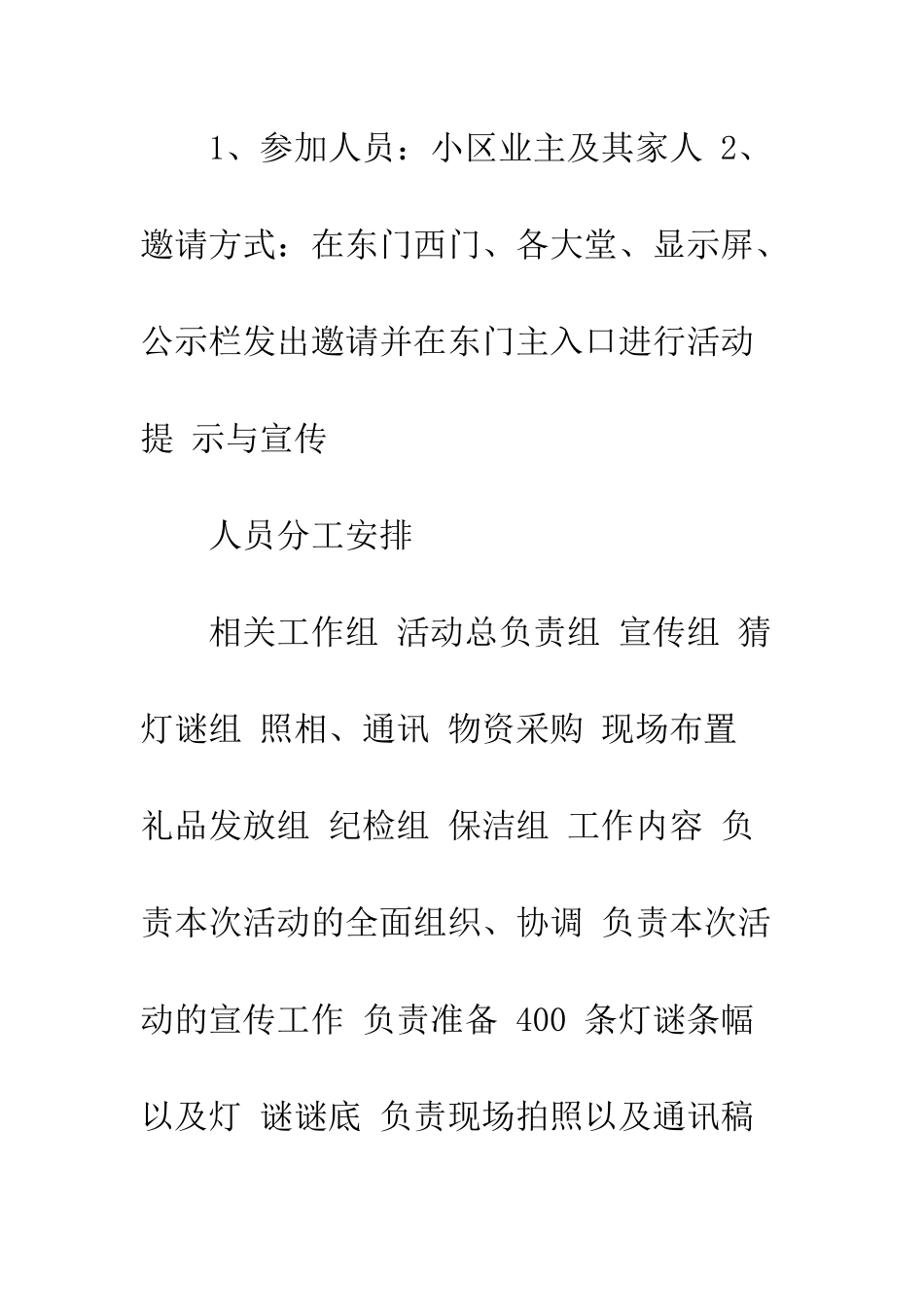 1、参加人员：小区业主及其家人 2、邀请方式：在东门西门、各大堂、显示屏、公示栏发出邀请并在东门主入口进行活动提 示与宣传

人员分工安排

相关工作组 活动总负责组 宣传组 猜灯谜组 照相、通讯 物资采购 现场布置 礼品发放组 纪检组 保洁组 工作内容 负责本次活动的全面组织、协调 负责本次活动的宣传工作 负责准备 400 条灯谜条幅以及灯 谜谜底 负责现场拍照以及通讯稿